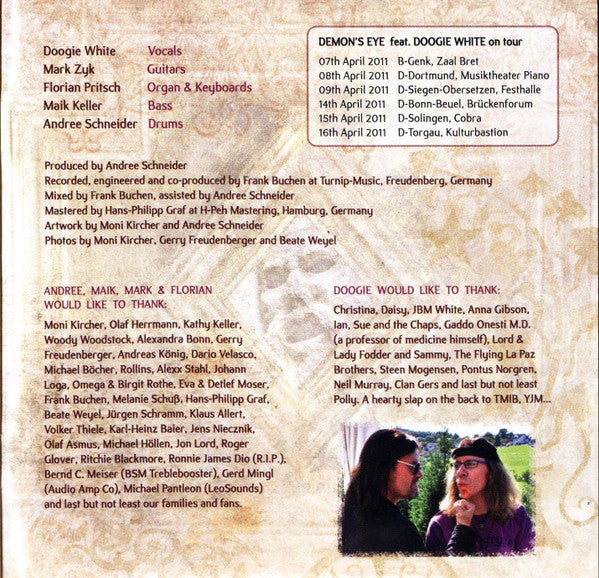 Doogie White Vocals
Mark Zyk Guitars
Florian Pritsch Organ & Keyboards
Maik Keller Bass
Andree Schneider Drums

DEMON'S EYE feat. DOOGIE WHITE on tour
07th April 2011 B-Genk, Zaal Bret
08th April 2011 D-Dortmund, Musiktheater Piano
09th April 2011 D-Siegen-Obersetzen, Festhalle
14th April 2011 D-Bonn-Beuel, Brückenforum
15th April 2011 D-Solingen, Cobra
16th April 2011 D-Torgau, Kulturbastion

Produced by Andree Schneider
Recorded, engineered and co-produced by Frank Buchen at Turnip-Music, Freudenberg, Germany
Mixed by Frank Buchen, assisted by Andree Schneider
Mastered by Hans-Philipp Graf at H-Peh Mastering, Hamburg, Germany
Artwork by Moni Kircher and Andree Schneider
Photos by Moni Kircher, Gerry Freudenberger and Beate Weyel

ANDREE, MAIK, MARK & FLORIAN WOULD LIKE TO THANK:

Moni Kircher, Olaf Herrmann, Kathy Keller, Woody Woodstock, Alexandra Bonn, Gerry Freudenberger, Andreas König, Dario Velasco, Michael Böcher, Rollins, Alexx Stahl, Johann Loga, Omega & Birgit Rothe, Eva & Detlef Moser, Frank Buchen, Melanie Schuß, Hans-Philipp Graf, Beate Weyel, Jürgen Schramm, Klaus Allert, Volker Thiele, Karl-Heinz Baier, Jens Niecznik, Olaf Asmus, Michael Höllen, Jon Lord, Roger Glover, Ritchie Blackmore, Ronnie James Dio (R.I.P.), Bernd C. Meiser (BSM Treblebooster), Gerd Mingl (Audio Amp Co), Michael Pantleon (LeoSounds) and last but not least our families and fans.

DOOGIE WOULD LIKE TO THANK:

Christina, Daisy, JBM White, Anna Gibson, Ian, Sue and the Chaps, Gaddo Onesti M.D. (a professor of medicine himself), Lord & Lady Fodder and Sammy, The Flying La Paz Brothers, Steen Mogensen, Pontus Norgren, Neil Murray, Clan Gers and last but not least Polly. A hearty slap on the back to TMIB, YJM...